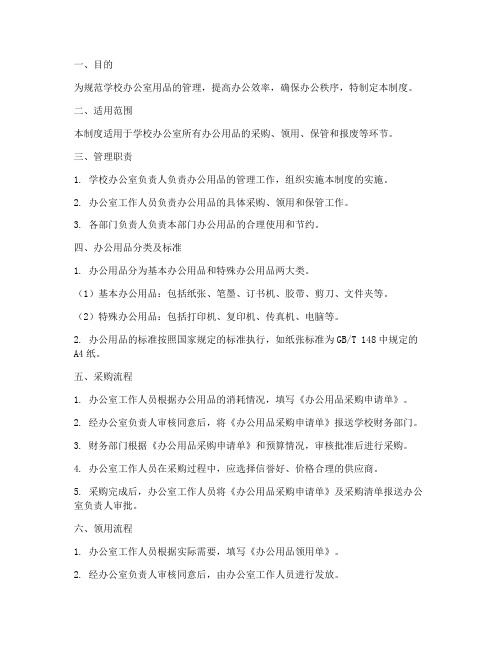 一、目的

为规范学校办公室用品的管理，提高办公效率，确保办公秩序，特制定本制度。

二、适用范围

本制度适用于学校办公室所有办公用品的采购、领用、保管和报废等环节。

三、管理职责

1. 学校办公室负责人负责办公用品的管理工作，组织实施本制度的实施。

2. 办公室工作人员负责办公用品的具体采购、领用和保管工作。

3. 各部门负责人负责本部门办公用品的合理使用和节约。

四、办公用品分类及标准

1. 办公用品分为基本办公用品和特殊办公用品两大类。

（1）基本办公用品：包括纸张、笔墨、订书机、胶带、剪刀、文件夹等。

（2）特殊办公用品：包括打印机、复印机、传真机、电脑等。

2. 办公用品的标准按照国家规定的标准执行，如纸张标准为GB/T 148中规定的A4纸。

五、采购流程

1. 办公室工作人员根据办公用品的消耗情况，填写《办公用品采购申请单》。

2. 经办公室负责人审核同意后，将《办公用品采购申请单》报送学校财务部门。

3. 财务部门根据《办公用品采购申请单》和预算情况，审核批准后进行采购。

4. 办公室工作人员在采购过程中，应选择信誉好、价格合理的供应商。

5. 采购完成后，办公室工作人员将《办公用品采购申请单》及采购清单报送办公室负责人审批。

六、领用流程

1. 办公室工作人员根据实际需要，填写《办公用品领用单》。

2. 经办公室负责人审核同意后，由办公室工作人员进行发放。